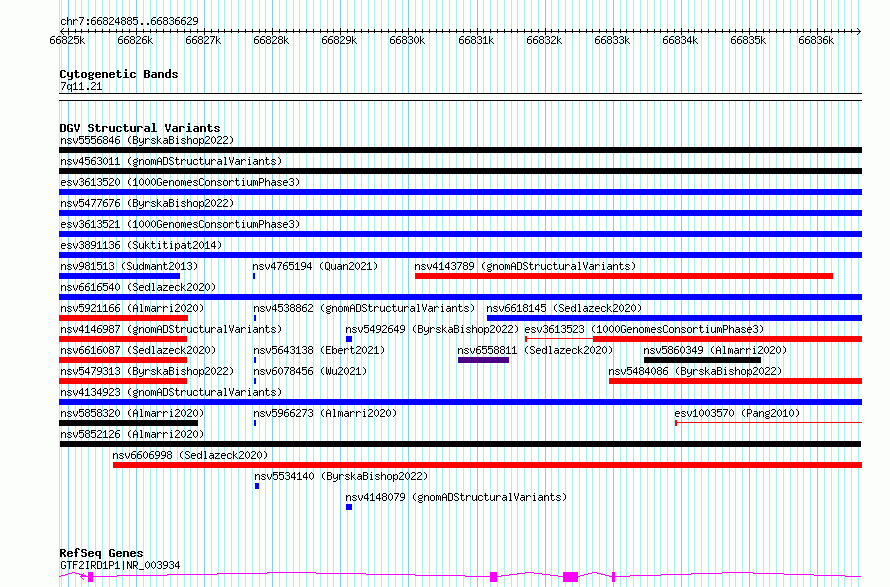 chr7:66824885..66836629

66825k 66826k 66827k 66828k 66829k 66830k 66831k 66832k 66833k 66834k 66835k 66836k

Cytogenetic Bands
7q11.21

DGV Structural Variants
nsv5556846 (ByrskaBishop2022)
nsv4563011 (gnomADStructuralVariants)
esv3613520 (1000GenomesConsortiumPhase3)
nsv5477676 (ByrskaBishop2022)
esv3613521 (1000GenomesConsortiumPhase3)
esv3891136 (Suktitipat2014)
nsv981513 (Sudmant2013) nsv4765194 (Quan2021) nsv4143789 (gnomADStructuralVariants)
nsv6616540 (Sedlazeck2020)
nsv5921166 (Almarri2020) nsv4538862 (gnomADStructuralVariants) nsv6618145 (Sedlazeck2020)
nsv4146987 (gnomADStructuralVariants) nsv5492649 (ByrskaBishop2022) esv3613523 (1000GenomesConsortiumPhase3)
nsv6616087 (Sedlazeck2020) nsv5643138 (Ebert2021) nsv6558811 (Sedlazeck2020) nsv5860349 (Almarri2020)
nsv5479313 (ByrskaBishop2022) nsv6078456 (Wu2021) nsv5484086 (ByrskaBishop2022)
nsv4134923 (gnomADStructuralVariants)
nsv5858320 (Almarri2020) nsv5966273 (Almarri2020) esv1003570 (Pang2010)
nsv5852126 (Almarri2020)
nsv6606998 (Sedlazeck2020)
nsv5534140 (ByrskaBishop2022)
nsv4148079 (gnomADStructuralVariants)

RefSeq Genes
GTF2IRD1P1|NR_003934